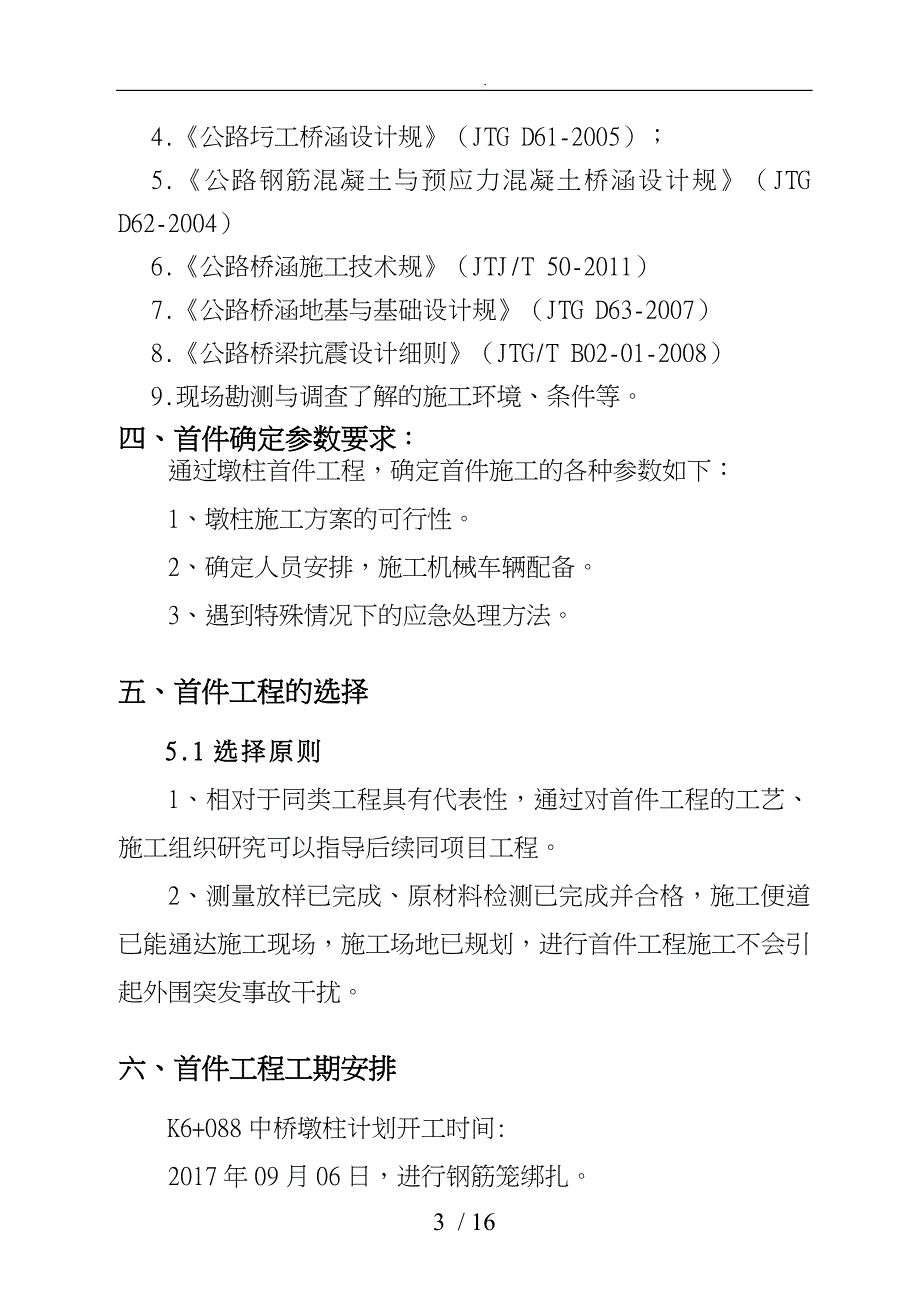 .

4.《公路圬工桥涵设计规》（JTG D61-2005）；

5.《公路钢筋混凝土与预应力混凝土桥涵设计规》（JTG D62-2004）

6.《公路桥涵施工技术规》（JTJ/T 50-2011）

7.《公路桥涵地基与基础设计规》（JTG D63-2007）

8.《公路桥梁抗震设计细则》（JTG/T B02-01-2008）

9.现场勘测与调查了解的施工环境、条件等。

四、首件确定参数要求：

通过墩柱首件工程，确定首件施工的各种参数如下：

1、墩柱施工方案的可行性。

2、确定人员安排，施工机械车辆配备。

3、遇到特殊情况下的应急处理方法。

五、首件工程的选择

5.1 选择原则

1、相对于同类工程具有代表性，通过对首件工程的工艺、施工组织研究可以指导后续同项目工程。

2、测量放样已完成、原材料检测已完成并合格，施工便道已能通达施工现场，施工场地已规划，进行首件工程施工不会引起外围突发事故干扰。

六、首件工程工期安排

K6+088 中桥墩柱计划开工时间:

2017 年 09 月 06 日，进行钢筋笼绑扎。

3 / 16